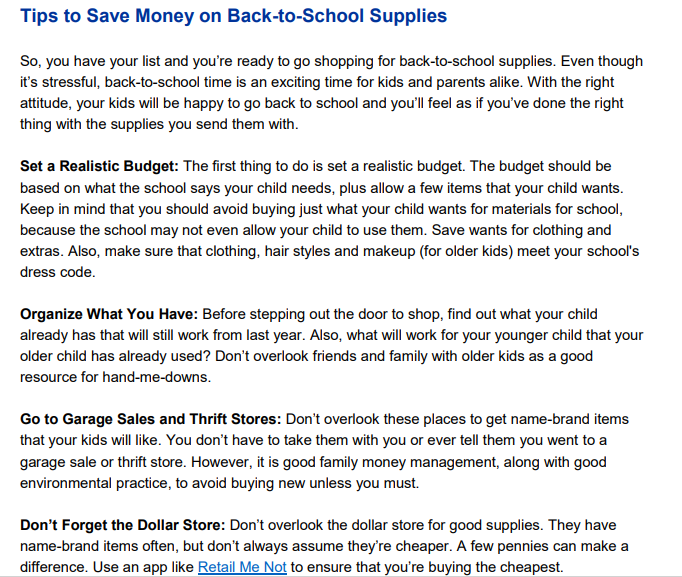 Tips to Save Money on Back-to-School Supplies

So, you have your list and you're ready to go shopping for back-to-school supplies. Even though it's stressful, back-to-school time is an exciting time for kids and parents alike. With the right attitude, your kids will be happy to go back to school and you'll feel as if you've done the right thing with the supplies you send them with.

Set a Realistic Budget: The first thing to do is set a realistic budget. The budget should be based on what the school says your child needs, plus allow a few items that your child wants. Keep in mind that you should avoid buying just what your child wants for materials for school, because the school may not even allow your child to use them. Save wants for clothing and extras. Also, make sure that clothing, hair styles and makeup (for older kids) meet your school's dress code.

Organize What You Have: Before stepping out the door to shop, find out what your child already has that will still work from last year. Also, what will work for your younger child that your older child has already used? Don't overlook friends and family with older kids as a good resource for hand-me-downs.

Go to Garage Sales and Thrift Stores: Don't overlook these places to get name-brand items that your kids will like. You don't have to take them with you or ever tell them you went to a garage sale or thrift store. However, it is good family money management, along with good environmental practice, to avoid buying new unless you must.

Don't Forget the Dollar Store: Don't overlook the dollar store for good supplies. They have name-brand items often, but don't always assume they're cheaper. A few pennies can make a difference. Use an app like Retail Me Not to ensure that you're buying the cheapest.